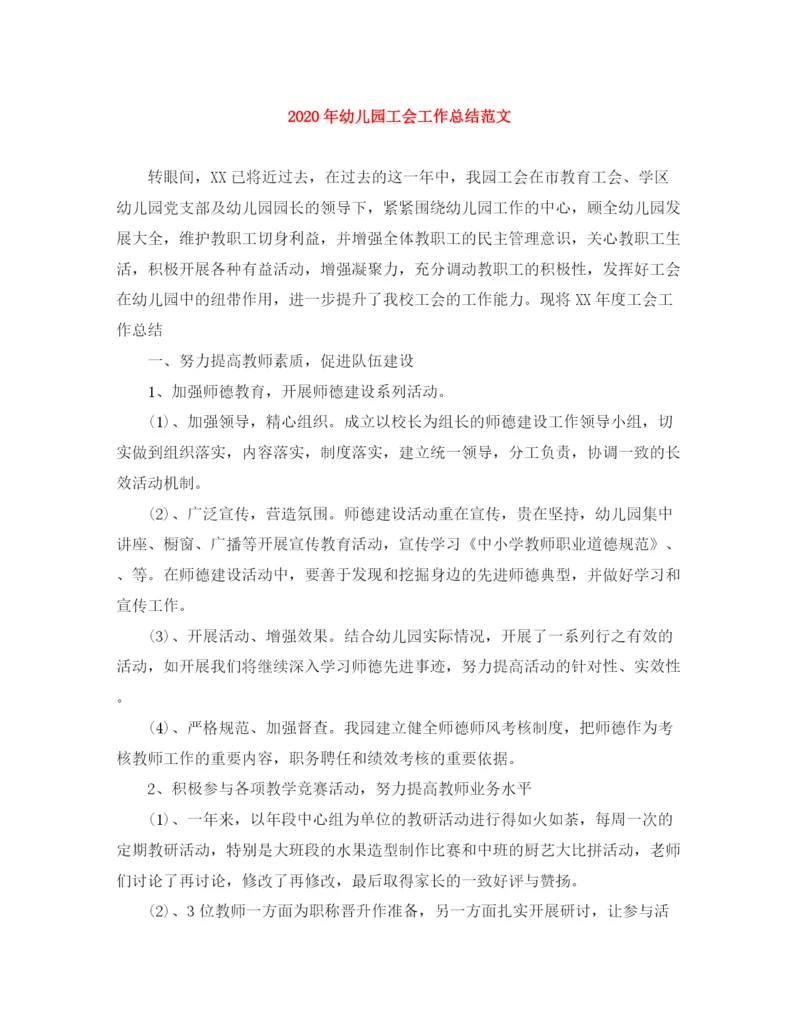 2020年幼儿园工会工作总结范文

转眼间，XX已将近过去，在过去的这一年中，我园工会在市教育工会、学区幼儿园党支部及幼儿园园长的领导下，紧紧围绕幼儿园工作的中心，顾全幼儿园发展大全，维护教职工切身利益，并增强全体教职工的民主管理意识，关心教职工生活，积极开展各种有益活动，增强凝聚力，充分调动教职工的积极性，发挥好工会在幼儿园中的纽带作用，进一步提升了我校工会的工作能力。现将XX年度工会工作总结

一、努力提高教师素质，促进队伍建设

1、加强师德教育，开展师德建设系列活动。

(1)、加强领导，精心组织。成立以校长为组长的师德建设工作领导小组，切实做到组织落实，内容落实，制度落实，建立统一领导，分工负责，协调一致的长效活动机制。

(2)、广泛宣传，营造氛围。师德建设活动重在宣传，贵在坚持，幼儿园集中讲座、橱窗、广播等开展宣传教育活动，宣传学习《中小学教师职业道德规范》、、等。在师德建设活动中，要善于发现和挖掘身边的先进师德典型，并做好学习和宣传工作。

(3)、开展活动、增强效果。结合幼儿园实际情况，开展了一系列行之有效的活动，如开展我们将继续深入学习师德先进事迹，努力提高活动的针对性、实效性。

(4)、严格规范、加强督查。我园建立健全师德师风考核制度，把师德作为考核教师工作的重要内容，职务聘任和绩效考核的重要依据。

2、积极参与各项教学竞赛活动，努力提高教师业务水平

(1)、一年来，以年段中心组为单位的教研活动进行得如火如荼，每周一次的定期教研活动，特别是大班段的水果造型制作比赛和中班的厨艺大比拼活动，老师们讨论了再讨论，修改了再修改，最后取得家长的一致好评与赞扬。

(2)、3位教师一方面为职称晋升作准备，另一方面扎实开展研讨，让参与活